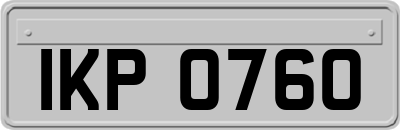 IKP 0760